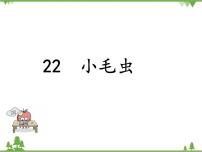 22　小毛虫